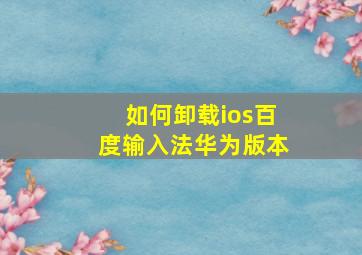 如何卸载ios百度输入法华为版本